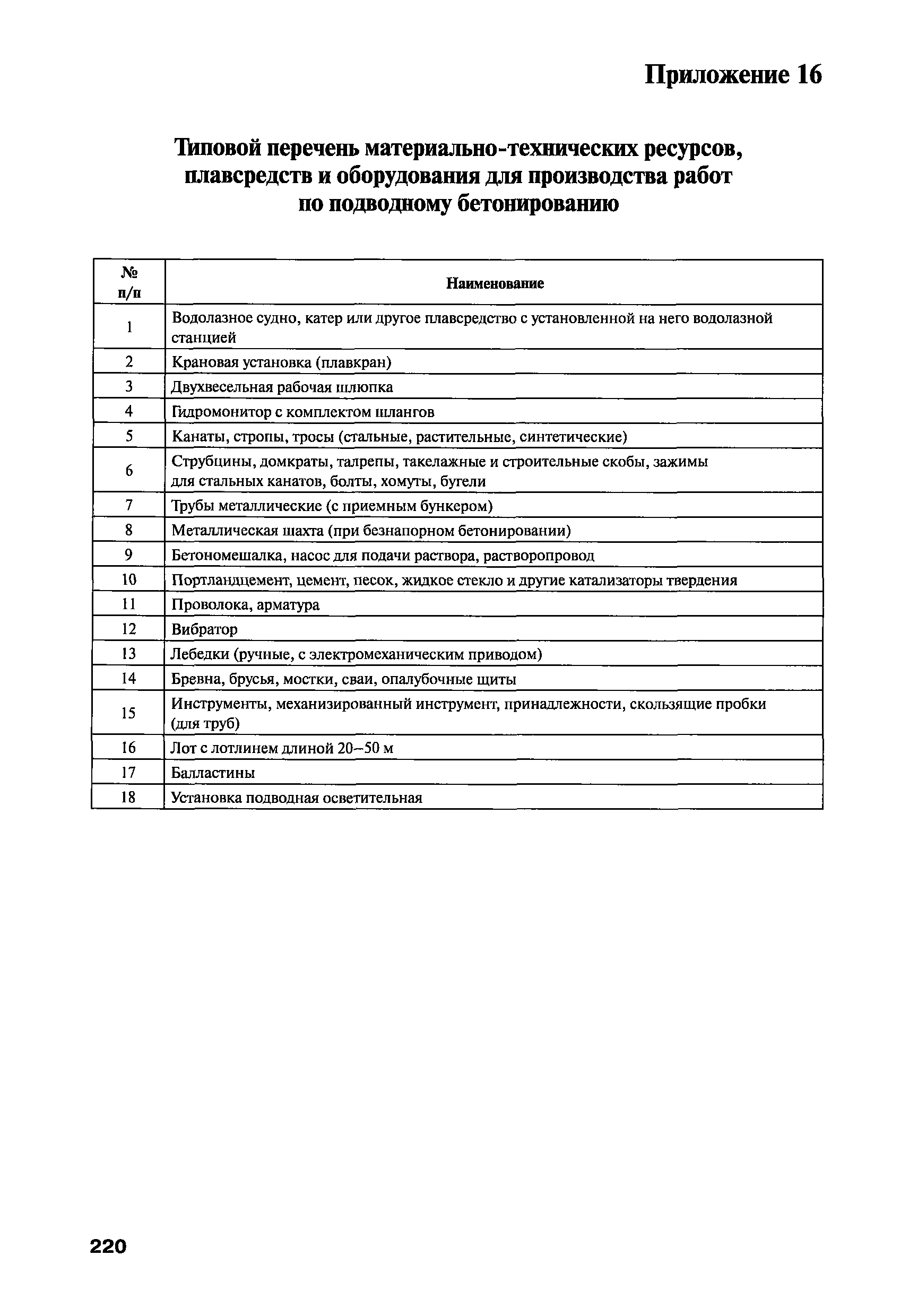 Приложение 16

Типовой перечень материально-технических ресурсов, плавсредств и оборудования для производства работ по подводному бетонированию

| № п/п | Наименование |
|---|---|
| 1 | Водолазное судно, катер или другое плавсредство с установленной на него водолазной станцией |
| 2 | Крановая установка (плавкран) |
| 3 | Двухвесельная рабочая шлюпка |
| 4 | Гидромонитор с комплектом шлангов |
| 5 | Канаты, стропы, тросы (стальные, растительные, синтетические) |
| 6 | Струбцины, домкраты, талрепы, такелажные и строительные скобы, зажимы для стальных канатов, болты, хомуты, бугели |
| 7 | Трубы металлические (с приемным бункером) |
| 8 | Металлическая шахта (при безнапорном бетонировании) |
| 9 | Бетономешалка, насос для подачи раствора, растворопровод |
| 10 | Портландцемент, цемент, песок, жидкое стекло и другие катализаторы твердения |
| 11 | Проволока, арматура |
| 12 | Вибратор |
| 13 | Лебедки (ручные, с электромеханическим приводом) |
| 14 | Бревна, брусья, мостки, сваи, опалубочные щиты |
| 15 | Инструменты, механизированный инструмент, принадлежности, скользящие пробки (для труб) |
| 16 | Лот с лотлинем длиной 20–50 м |
| 17 | Балластины |
| 18 | Установка подводная осветительная |

220